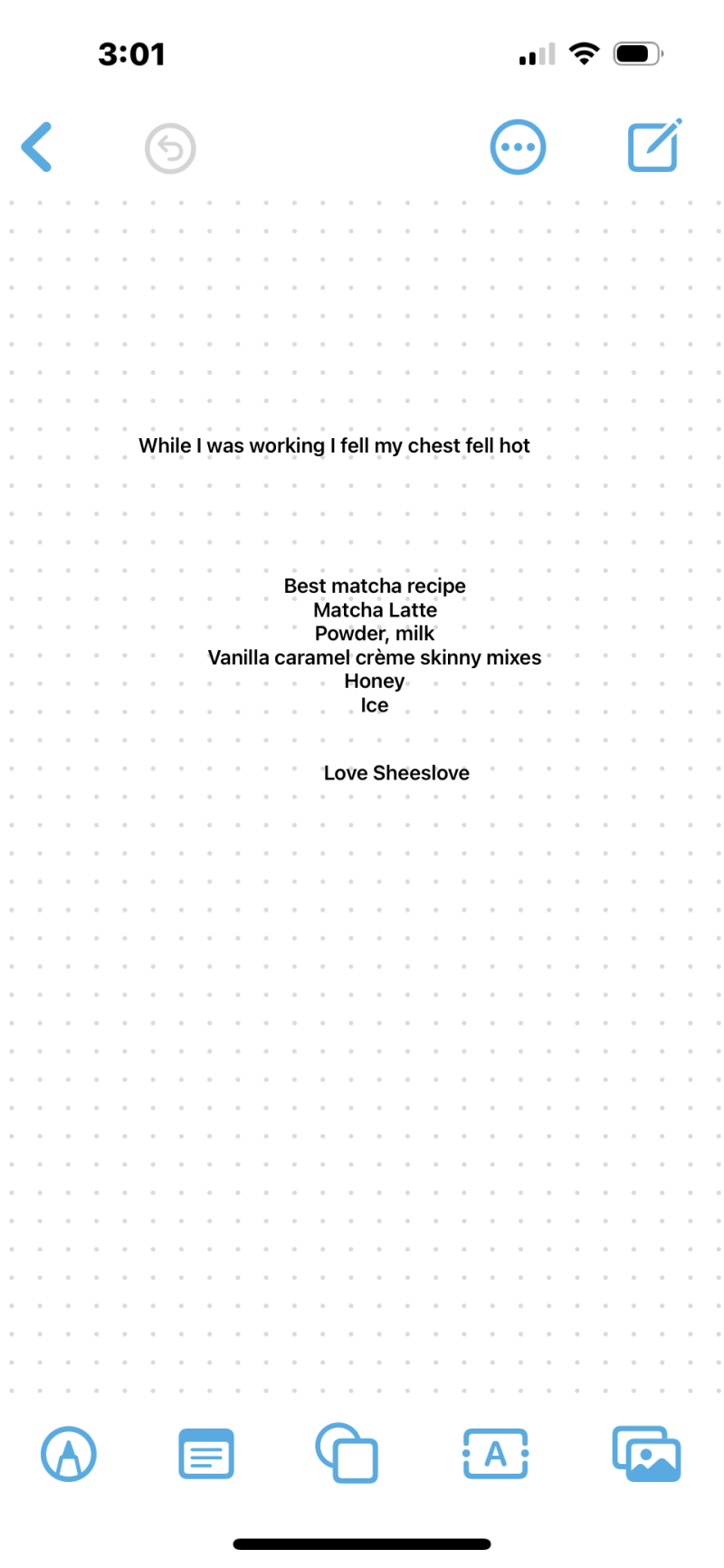 3:01

While I was working I fell my chest fell hot

Best matcha recipe
Matcha Latte
Powder, milk
Vanilla caramel crème skinny mixes
Honey
Ice

Love Sheeslove

A